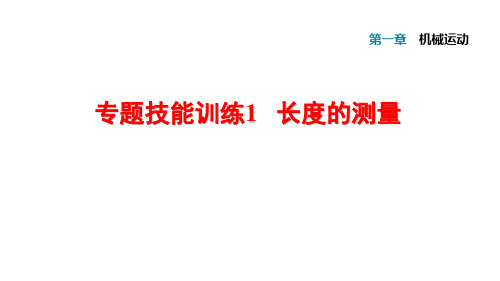 第一章　机械运动

专题技能训练1　长度的测量